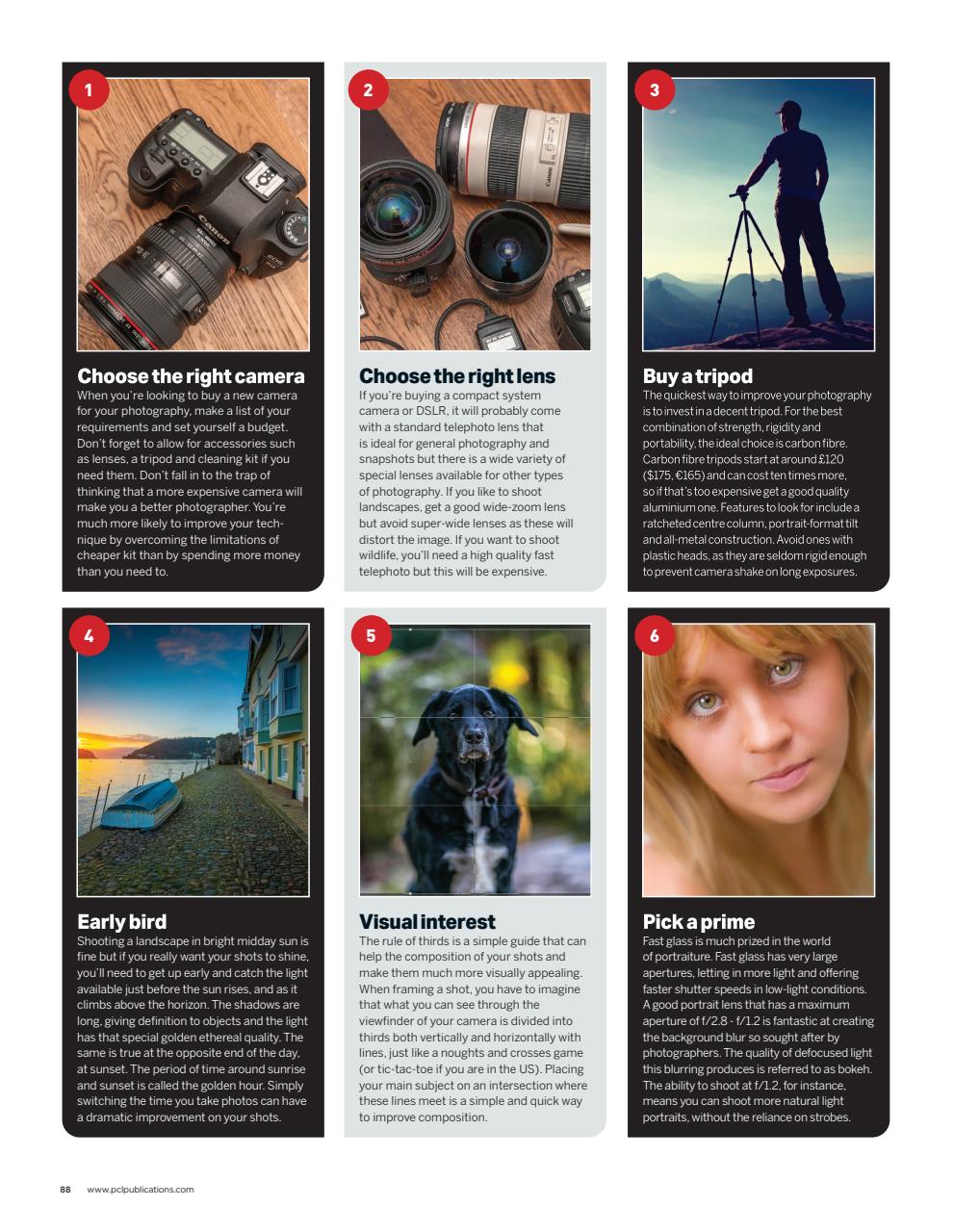 1

Choose the right camera
When you're looking to buy a new camera for your photography, make a list of your requirements and set yourself a budget. Don't forget to allow for accessories such as lenses, a tripod and cleaning kit if you need them. Don't fall in to the trap of thinking that a more expensive camera will make you a better photographer. You're much more likely to improve your technique by overcoming the limitations of cheaper kit than by spending more money than you need to.

2

Choose the right lens
If you're buying a compact system camera or DSLR, it will probably come with a standard telephoto lens that is ideal for general photography and snapshots but there is a wide variety of special lenses available for other types of photography. If you like to shoot landscapes, get a good wide-zoom lens but avoid super-wide lenses as these will distort the image. If you want to shoot wildlife, you'll need a high quality fast telephoto but this will be expensive.

3

Buy a tripod
The quickest way to improve your photography is to invest in a decent tripod. For the best combination of strength, rigidity and portability, the ideal choice is carbon fibre. Carbon fibre tripods start at around £120 ($175, €165) and can cost ten times more, so if that's too expensive get a good quality aluminium one. Features to look for include a ratcheted centre column, portrait-format tilt and all-metal construction. Avoid ones with plastic heads, as they are seldom rigid enough to prevent camera shake on long exposures.

4

Early bird
Shooting a landscape in bright midday sun is fine but if you really want your shots to shine, you'll need to get up early and catch the light available just before the sun rises, and as it climbs above the horizon. The shadows are long, giving definition to objects and the light has that special golden ethereal quality. The same is true at the opposite end of the day, at sunset. The period of time around sunrise and sunset is called the golden hour. Simply switching the time you take photos can have a dramatic improvement on your shots.

5

Visual interest
The rule of thirds is a simple guide that can help the composition of your shots and make them much more visually appealing. When framing a shot, you have to imagine that what you can see through the viewfinder of your camera is divided into thirds both vertically and horizontally with lines, just like a noughts and crosses game (or tic-tac-toe if you are in the US). Placing your main subject on an intersection where these lines meet is a simple and quick way to improve composition.

6

Pick a prime
Fast glass is much prized in the world of portraiture. Fast glass has very large apertures, letting in more light and offering faster shutter speeds in low-light conditions. A good portrait lens that has a maximum aperture of f/2.8 - f/1.2 is fantastic at creating the background blur so sought after by photographers. The quality of defocused light this blurring produces is referred to as bokeh. The ability to shoot at f/1.2, for instance, means you can shoot more natural light portraits, without the reliance on strobes.

88 www.pclpublications.com